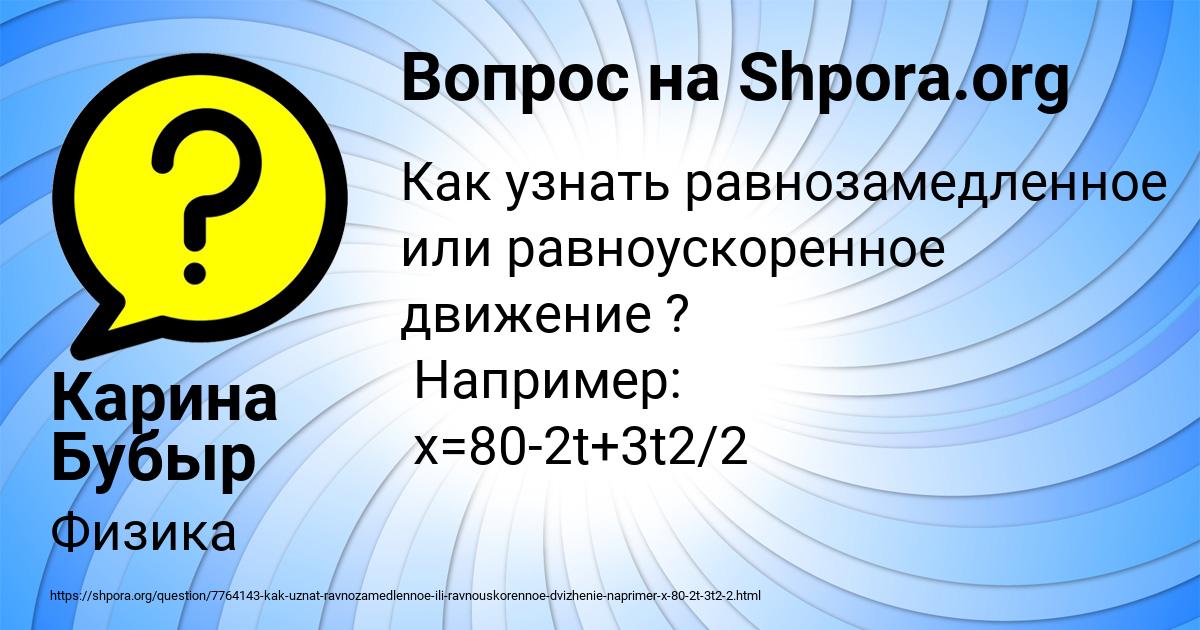 Вопрос на Shpora.org

Как узнать равнозамедленное или равноускоренное движение ?
Например:
x=80-2t+3t2/2

Карина Бубыр

Физика

https://shpora.org/question/7764143-kak-uznat-ravnozamedlennoe-ili-ravnouskorennoe-dvizhenie-naprimer-x-80-2t-3t2-2.html